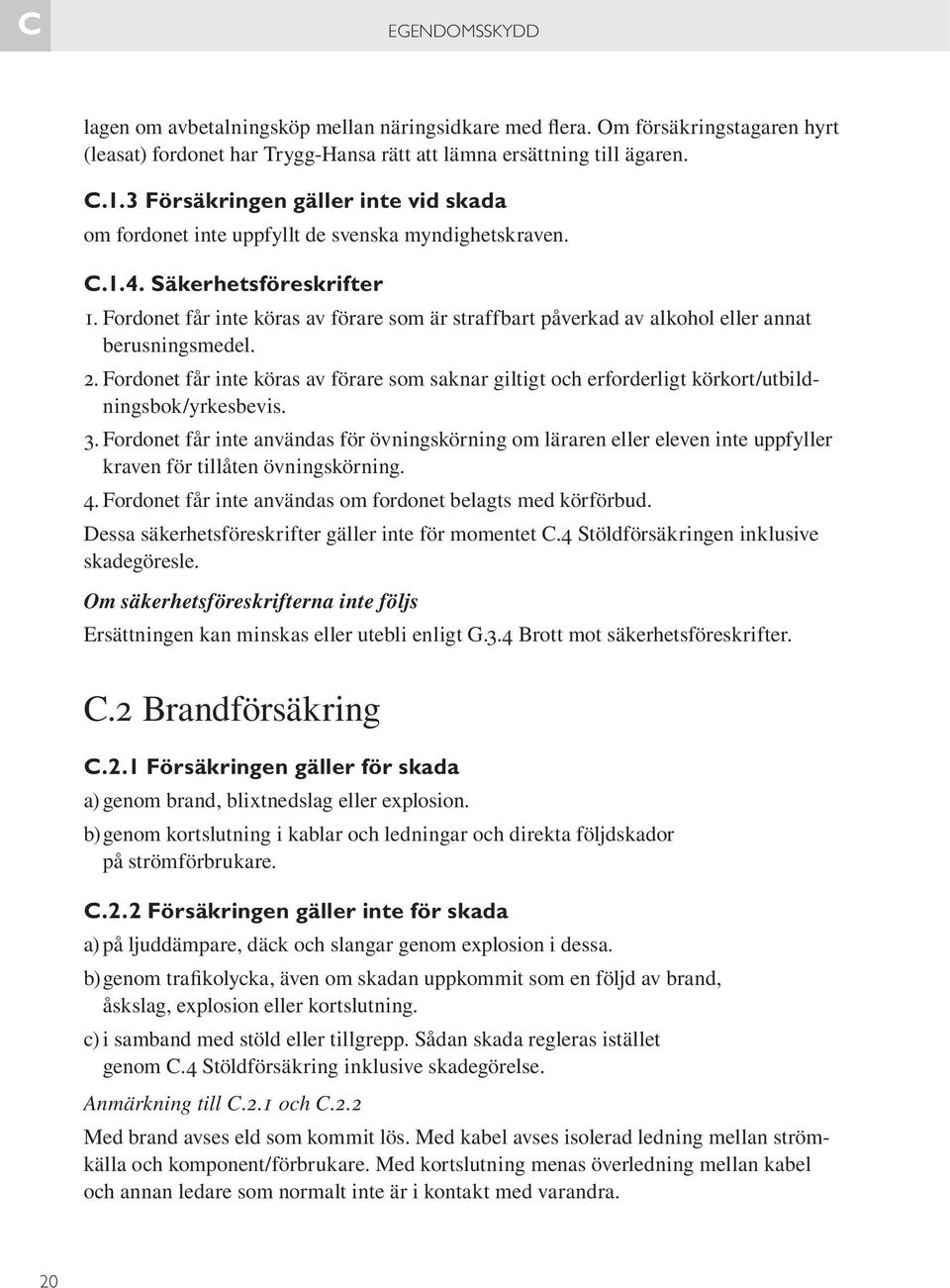 C

EGENDOMSSKYDD

lagen om avbetalningsköp mellan näringsidkare med flera. Om försäkringstagaren hyrt (leasat) fordonet har Trygg-Hansa rätt att lämna ersättning till ägaren.

C.1.3 Försäkringen gäller inte vid skada

om fordonet inte uppfyllt de svenska myndighetskraven.

C.1.4. Säkerhetsföreskrifter

1. Fordonet får inte köras av förare som är straffbart påverkad av alkohol eller annat berusningsmedel.

2. Fordonet får inte köras av förare som saknar giltigt och erforderligt körkort/utbildningsbok/yrkesbevis.

3. Fordonet får inte användas för övningskörning om läraren eller eleven inte uppfyller kraven för tillåten övningskörning.

4. Fordonet får inte användas om fordonet belagts med körförbud.

Dessa säkerhetsföreskrifter gäller inte för momentet C.4 Stöldförsäkringen inklusive skadegöresle.

Om säkerhetsföreskrifterna inte följs

Ersättningen kan minskas eller utebli enligt G.3.4 Brott mot säkerhetsföreskrifter.

C.2 Brandförsäkring

C.2.1 Försäkringen gäller för skada

a) genom brand, blixtnedslag eller explosion.

b) genom kortslutning i kablar och ledningar och direkta följdskador på strömförbrukare.

C.2.2 Försäkringen gäller inte för skada

a) på ljuddämpare, däck och slangar genom explosion i dessa.

b) genom trafikolycka, även om skadan uppkommit som en följd av brand, åskslag, explosion eller kortslutning.

c) i samband med stöld eller tillgrepp. Sådan skada regleras istället genom C.4 Stöldförsäkring inklusive skadegörelse.

Anmärkning till C.2.1 och C.2.2

Med brand avses eld som kommit lös. Med kabel avses isolerad ledning mellan strömkälla och komponent/förbrukare. Med kortslutning menas överledning mellan kabel och annan ledare som normalt inte är i kontakt med varandra.

20